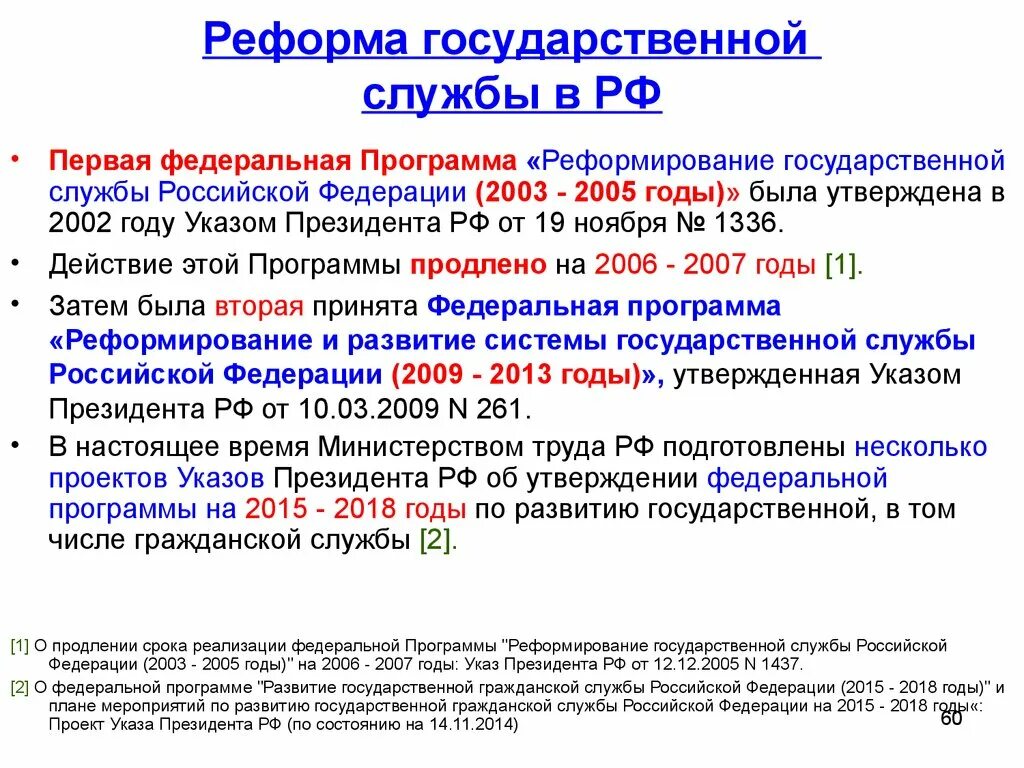 Реформа государственной службы в РФ

• Первая федеральная Программа «Реформирование государственной службы Российской Федерации (2003 - 2005 годы)» была утверждена в 2002 году Указом Президента РФ от 19 ноября № 1336.

• Действие этой Программы продлено на 2006 - 2007 годы [1].

• Затем была вторая принята Федеральная программа «Реформирование и развитие системы государственной службы Российской Федерации (2009 - 2013 годы)», утвержденная Указом Президента РФ от 10.03.2009 N 261.

• В настоящее время Министерством труда РФ подготовлены несколько проектов Указов Президента РФ об утверждении федеральной программы на 2015 - 2018 годы по развитию государственной, в том числе гражданской службы [2].

[1] О продлении срока реализации федеральной Программы "Реформирование государственной службы Российской Федерации (2003 - 2005 годы)" на 2006 - 2007 годы: Указ Президента РФ от 12.12.2005 N 1437.

[2] О федеральной программе "Развитие государственной гражданской службы Российской Федерации (2015 - 2018 годы)" и плане мероприятий по развитию государственной гражданской службы Российской Федерации на 2015 - 2018 годы«: Проект Указа Президента РФ (по состоянию на 14.11.2014)

60